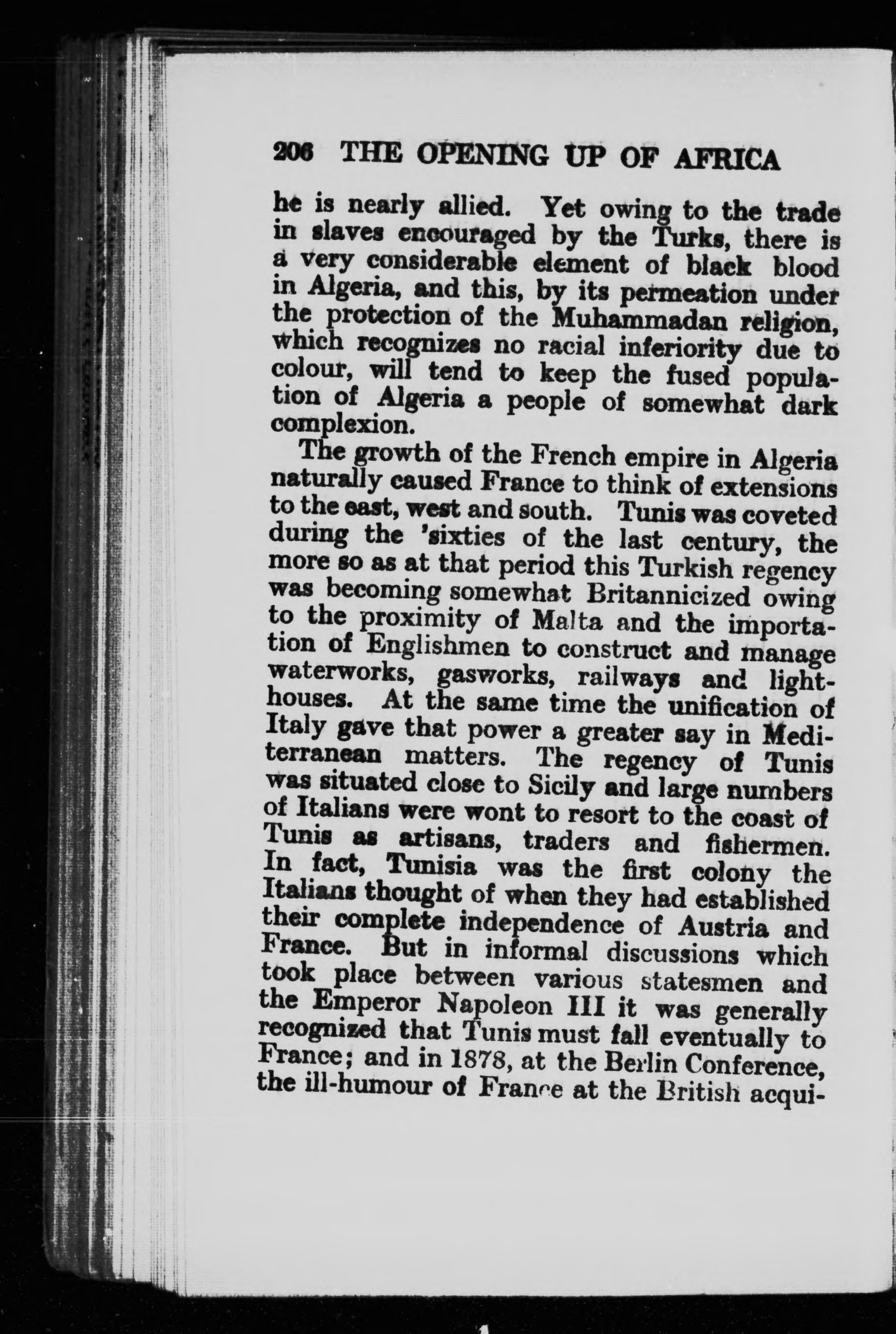 206 THE OPENING UP OF AFRICA

he is nearly allied. Yet owing to the trade in slaves encouraged by the Turks, there is a very considerable element of black blood in Algeria, and this, by its permeation under the protection of the Muhammadan religion, which recognizes no racial inferiority due to colour, will tend to keep the fused population of Algeria a people of somewhat dark complexion.

The growth of the French empire in Algeria naturally caused France to think of extensions to the east, west and south. Tunis was coveted during the 'sixties of the last century, the more so as at that period this Turkish regency was becoming somewhat Britannicized owing to the proximity of Malta and the importation of Englishmen to construct and manage waterworks, gasworks, railways and lighthouses. At the same time the unification of Italy gave that power a greater say in Mediterranean matters. The regency of Tunis was situated close to Sicily and large numbers of Italians were wont to resort to the coast of Tunis as artisans, traders and fishermen. In fact, Tunisia was the first colony the Italians thought of when they had established their complete independence of Austria and France. But in informal discussions which took place between various statesmen and the Emperor Napoleon III it was generally recognized that Tunis must fall eventually to France; and in 1878, at the Berlin Conference, the ill-humour of France at the British acqui-